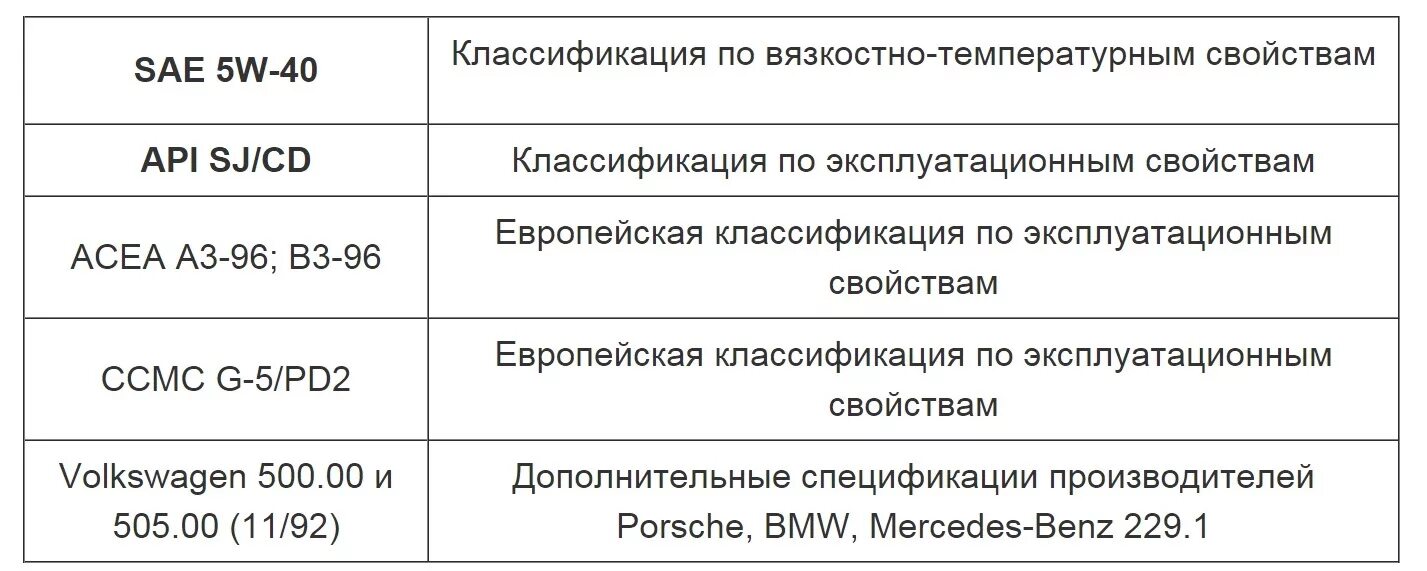 | SAE 5W-40 | Классификация по вязкостно-температурным свойствам |
|---|---|
| API SJ/CD | Классификация по эксплуатационным свойствам |
| ACEA A3-96; B3-96 | Европейская классификация по эксплуатационным свойствам |
| CCMC G-5/PD2 | Европейская классификация по эксплуатационным свойствам |
| Volkswagen 500.00 и 505.00 (11/92) | Дополнительные спецификации производителей Porsche, BMW, Mercedes-Benz 229.1 |